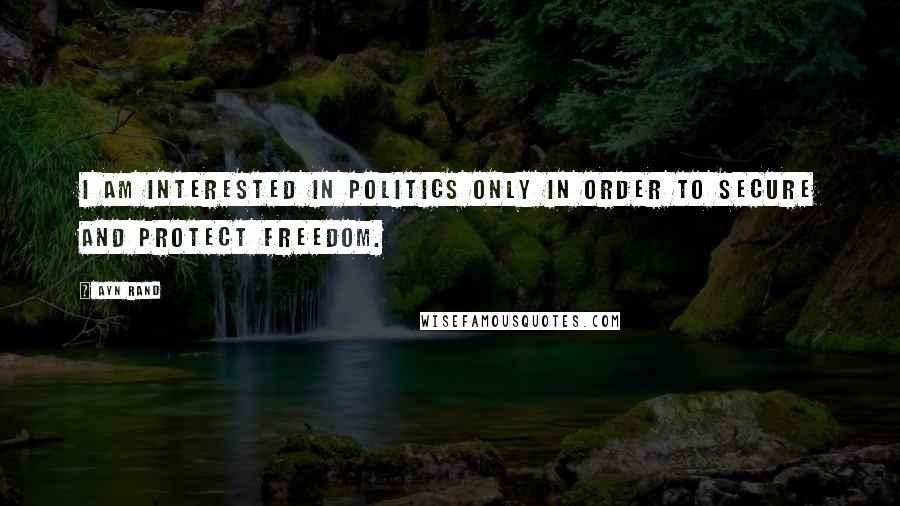 I AM INTERESTED IN POLITICS ONLY IN ORDER TO SECURE AND PROTECT FREEDOM.

AYN RAND

WISEFAMOUSQUOTES.COM